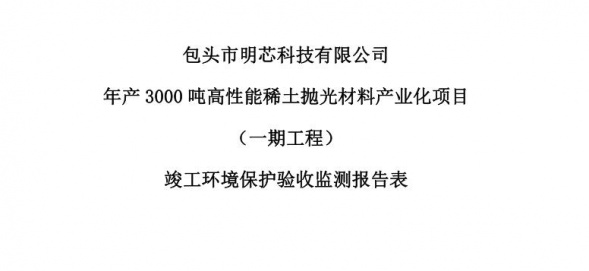 包头市明芯科技有限公司

年产 3000 吨高性能稀土抛光材料产业化项目

（一期工程）

竣工环境保护验收监测报告表